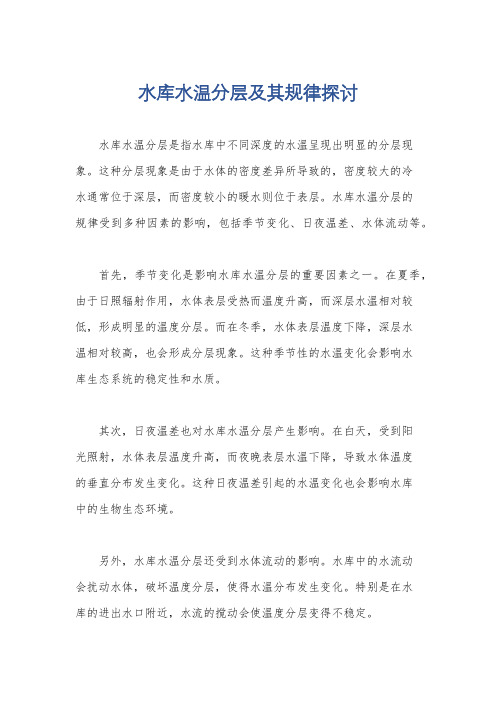 水库水温分层及其规律探讨

水库水温分层是指水库中不同深度的水温呈现出明显的分层现象。这种分层现象是由于水体的密度差异所导致的，密度较大的冷水通常位于深层，而密度较小的暖水则位于表层。水库水温分层的规律受到多种因素的影响，包括季节变化、日夜温差、水体流动等。

首先，季节变化是影响水库水温分层的重要因素之一。在夏季，由于日照辐射作用，水体表层受热而温度升高，而深层水温相对较低，形成明显的温度分层。而在冬季，水体表层温度下降，深层水温相对较高，也会形成分层现象。这种季节性的水温变化会影响水库生态系统的稳定性和水质。

其次，日夜温差也对水库水温分层产生影响。在白天，受到阳光照射，水体表层温度升高，而夜晚表层水温下降，导致水体温度的垂直分布发生变化。这种日夜温差引起的水温变化也会影响水库中的生物生态环境。

另外，水库水温分层还受到水体流动的影响。水库中的水流动会扰动水体，破坏温度分层，使得水温分布发生变化。特别是在水库的进出水口附近，水流的搅动会使温度分层变得不稳定。